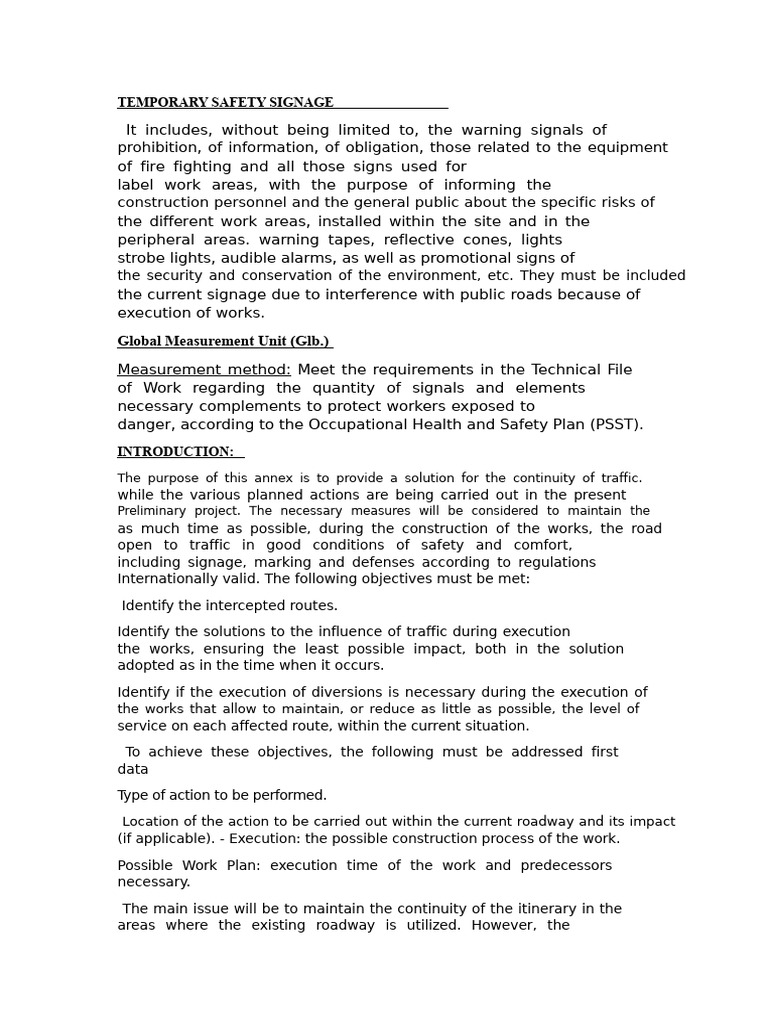 TEMPORARY SAFETY SIGNAGE

It includes, without being limited to, the warning signals of prohibition, of information, of obligation, those related to the equipment of fire fighting and all those signs used for label work areas, with the purpose of informing the construction personnel and the general public about the specific risks of the different work areas, installed within the site and in the peripheral areas. warning tapes, reflective cones, lights strobe lights, audible alarms, as well as promotional signs of the security and conservation of the environment, etc. They must be included the current signage due to interference with public roads because of execution of works.

Global Measurement Unit (Glb.)

Measurement method: Meet the requirements in the Technical File of Work regarding the quantity of signals and elements necessary complements to protect workers exposed to danger, according to the Occupational Health and Safety Plan (PSST).

INTRODUCTION:

The purpose of this annex is to provide a solution for the continuity of traffic. while the various planned actions are being carried out in the present Preliminary project. The necessary measures will be considered to maintain the as much time as possible, during the construction of the works, the road open to traffic in good conditions of safety and comfort, including signage, marking and defenses according to regulations Internationally valid. The following objectives must be met:

Identify the intercepted routes.

Identify the solutions to the influence of traffic during execution the works, ensuring the least possible impact, both in the solution adopted as in the time when it occurs.

Identify if the execution of diversions is necessary during the execution of the works that allow to maintain, or reduce as little as possible, the level of service on each affected route, within the current situation.

To achieve these objectives, the following must be addressed first data

Type of action to be performed.

Location of the action to be carried out within the current roadway and its impact (if applicable). - Execution: the possible construction process of the work.

Possible Work Plan: execution time of the work and predecessors necessary.

The main issue will be to maintain the continuity of the itinerary in the areas where the existing roadway is utilized. However, the